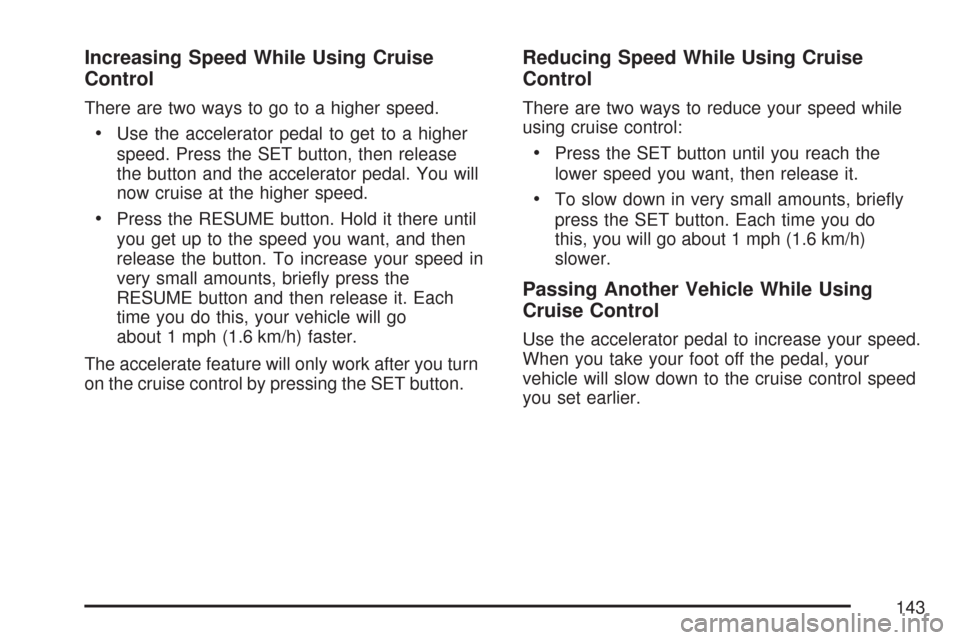 Increasing Speed While Using Cruise Control

There are two ways to go to a higher speed.

• Use the accelerator pedal to get to a higher speed. Press the SET button, then release the button and the accelerator pedal. You will now cruise at the higher speed.

• Press the RESUME button. Hold it there until you get up to the speed you want, and then release the button. To increase your speed in very small amounts, briefly press the RESUME button and then release it. Each time you do this, your vehicle will go about 1 mph (1.6 km/h) faster.

The accelerate feature will only work after you turn on the cruise control by pressing the SET button.

Reducing Speed While Using Cruise Control

There are two ways to reduce your speed while using cruise control:

• Press the SET button until you reach the lower speed you want, then release it.

• To slow down in very small amounts, briefly press the SET button. Each time you do this, you will go about 1 mph (1.6 km/h) slower.

Passing Another Vehicle While Using Cruise Control

Use the accelerator pedal to increase your speed. When you take your foot off the pedal, your vehicle will slow down to the cruise control speed you set earlier.

143

carmanualsonline.info